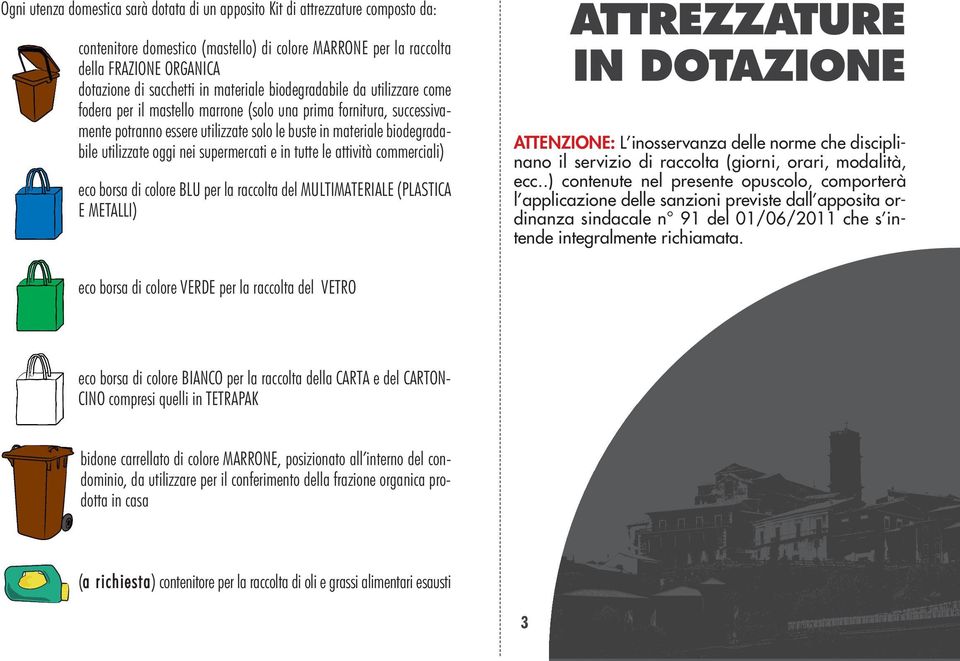 Ogni utenza domestica sarà dotata di un apposito Kit di attrezzature composto da:

contenitore domestico (mastello) di colore MARRONE per la raccolta della FRAZIONE ORGANICA
dotazione di sacchetti in materiale biodegradabile da utilizzare come fodera per il mastello marrone (solo una prima fornitura, successivamente potranno essere utilizzate solo le buste in materiale biodegradabile utilizzate oggi nei supermercati e in tutte le attività commerciali)

eco borsa di colore BLU per la raccolta del MULTIMATERIALE (PLASTICA E METALLI)

eco borsa di colore VERDE per la raccolta del VETRO

eco borsa di colore BIANCO per la raccolta della CARTA e del CARTONCINO compresi quelli in TETRAPAK

bidone carrellato di colore MARRONE, posizionato all'interno del condominio, da utilizzare per il conferimento della frazione organica prodotta in casa

(a richiesta) contenitore per la raccolta di oli e grassi alimentari esausti

ATTREZZATURE IN DOTAZIONE

ATTENZIONE: L'inosservanza delle norme che disciplinano il servizio di raccolta (giorni, orari, modalità, ecc..) contenute nel presente opuscolo, comporterà l'applicazione delle sanzioni previste dall'apposita ordinanza sindacale n° 91 del 01/06/2011 che s'intende integralmente richiamata.

3